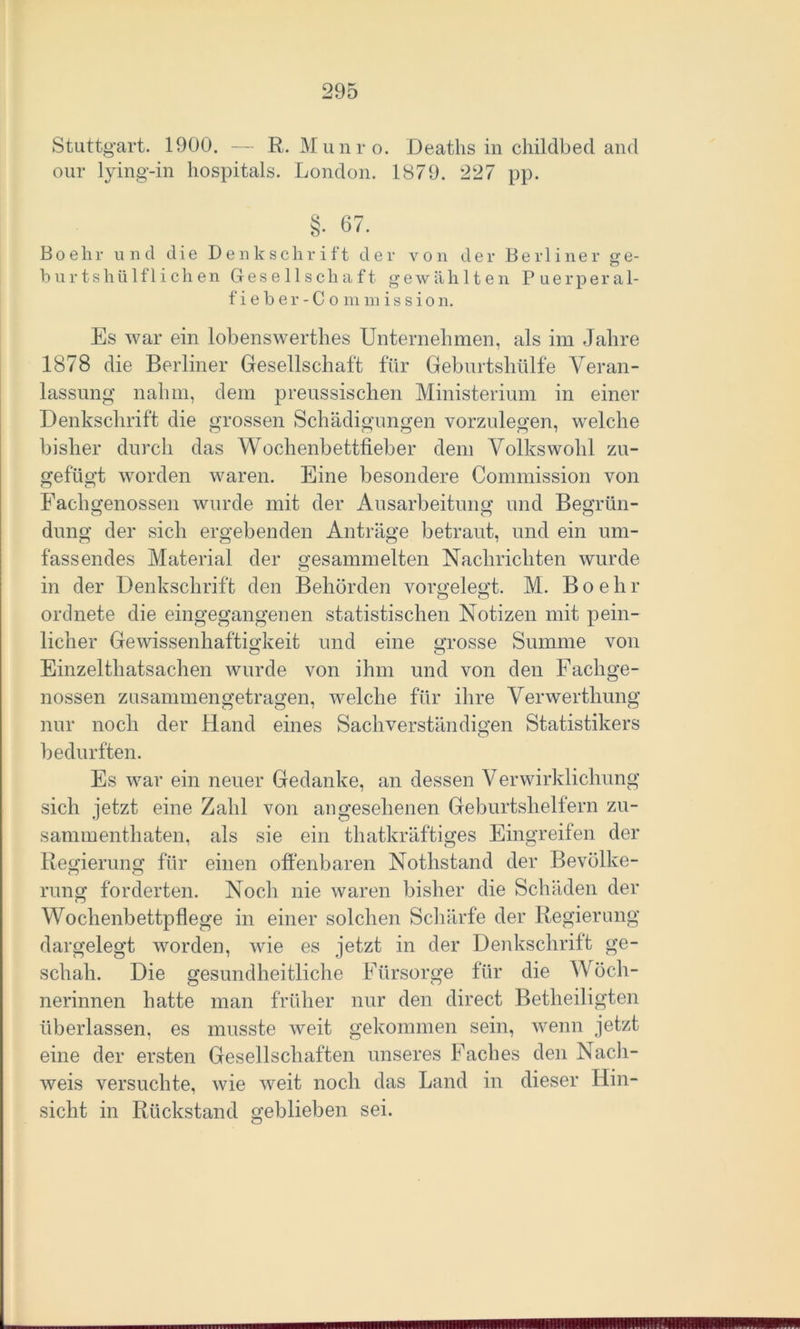 295

Stuttgart. 1900. — R. Munro. Deaths in childbed and our lying-in hospitals. London. 1879. 227 pp.

§. 67.

Boehr und die Denkschrift der von der Berliner geburtshülflichen Gesellschaft gewählten Puerperalfieber-Commission.

Es war ein lobenswerthes Unternehmen, als im Jahre 1878 die Berliner Gesellschaft für Geburtshülfe Veranlassung nahm, dem preussischen Ministerium in einer Denkschrift die grossen Schädigungen vorzulegen, welche bisher durch das Wochenbettfieber dem Volkswohl zugefügt worden waren. Eine besondere Commission von Fachgenossen wurde mit der Ausarbeitung und Begründung der sich ergebenden Anträge betraut, und ein umfassendes Material der gesammelten Nachrichten wurde in der Denkschrift den Behörden vorgelegt. M. Boehr ordnete die eingegangenen statistischen Notizen mit peinlicher Gewissenhaftigkeit und eine grosse Summe von Einzelthatsachen wurde von ihm und von den Fachgenossen zusammengetragen, welche für ihre Verwerthung nur noch der Hand eines Sachverständigen Statistikers bedurften.

Es war ein neuer Gedanke, an dessen Verwirklichung sich jetzt eine Zahl von angesehenen Geburtshelfern zusammenthaten, als sie ein thatkräftiges Eingreifen der Regierung für einen offenbaren Nothstand der Bevölkerung forderten. Noch nie waren bisher die Schäden der Wochenbettpflege in einer solchen Schärfe der Regierung dargelegt worden, wie es jetzt in der Denkschrift geschah. Die gesundheitliche Fürsorge für die Wöchnerinnen hatte man früher nur den direct Betheiligten überlassen, es musste weit gekommen sein, wenn jetzt eine der ersten Gesellschaften unseres Faches den Nachweis versuchte, wie weit noch das Land in dieser Hinsicht in Rückstand geblieben sei.